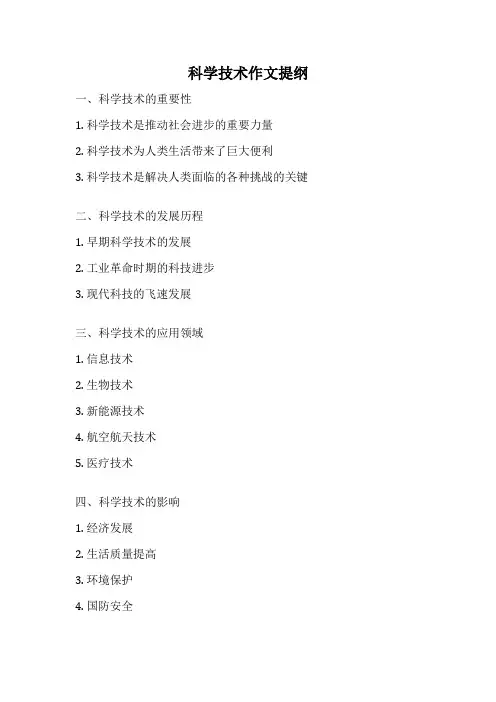 科学技术作文提纲

一、科学技术的重要性

1. 科学技术是推动社会进步的重要力量

2. 科学技术为人类生活带来了巨大便利

3. 科学技术是解决人类面临的各种挑战的关键

二、科学技术的发展历程

1. 早期科学技术的发展

2. 工业革命时期的科技进步

3. 现代科技的飞速发展

三、科学技术的应用领域

1. 信息技术

2. 生物技术

3. 新能源技术

4. 航空航天技术

5. 医疗技术

四、科学技术的影响

1. 经济发展

2. 生活质量提高

3. 环境保护

4. 国防安全